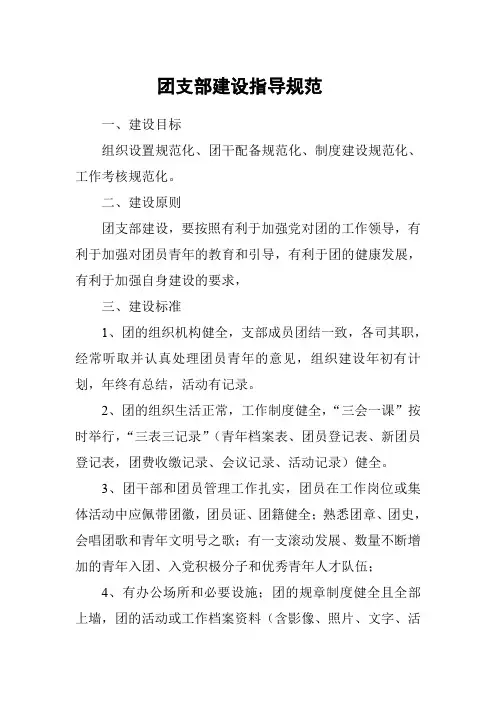 团支部建设指导规范

一、建设目标

组织设置规范化、团干配备规范化、制度建设规范化、工作考核规范化。

二、建设原则

团支部建设，要按照有利于加强党对团的工作领导，有利于加强对团员青年的教育和引导，有利于团的健康发展，有利于加强自身建设的要求，

三、建设标准

1、团的组织机构健全，支部成员团结一致，各司其职，经常听取并认真处理团员青年的意见，组织建设年初有计划，年终有总结，活动有记录。

2、团的组织生活正常，工作制度健全，“三会一课”按时举行，“三表三记录”（青年档案表、团员登记表、新团员登记表，团费收缴记录、会议记录、活动记录）健全。

3、团干部和团员管理工作扎实，团员在工作岗位或集体活动中应佩带团徽，团员证、团籍健全；熟悉团章、团史，会唱团歌和青年文明号之歌；有一支滚动发展、数量不断增加的青年入团、入党积极分子和优秀青年人才队伍；

4、有办公场所和必要设施；团的规章制度健全且全部上墙，团的活动或工作档案资料（含影像、照片、文字、活